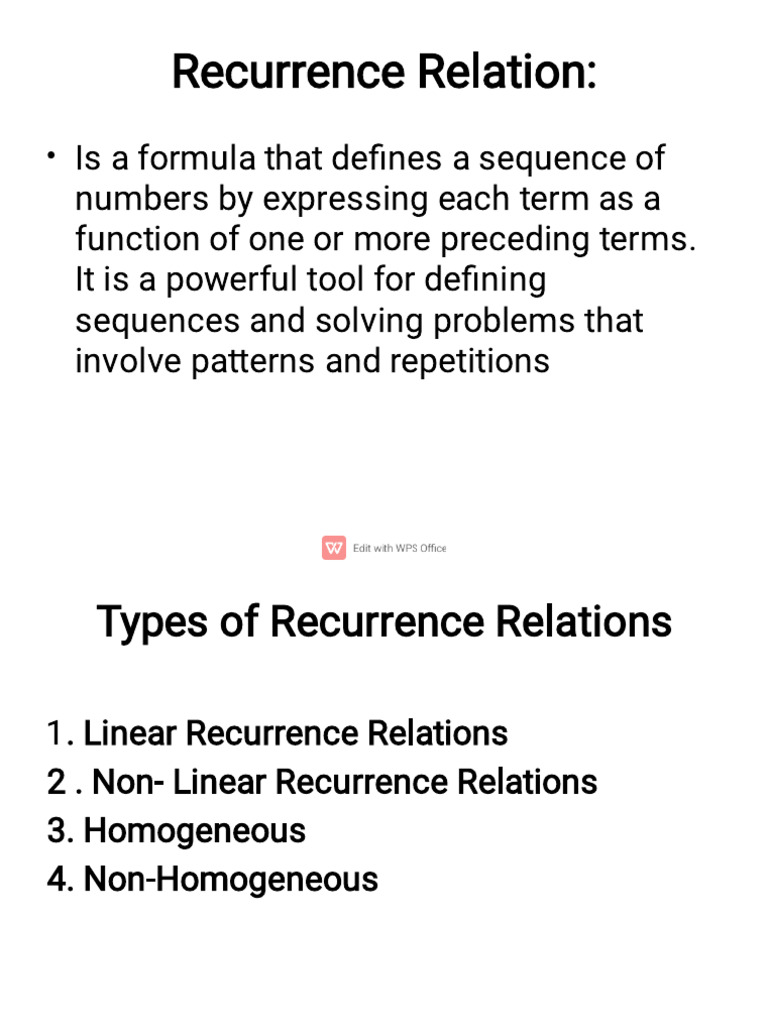 Recurrence Relation:

• Is a formula that defines a sequence of numbers by expressing each term as a function of one or more preceding terms. It is a powerful tool for defining sequences and solving problems that involve patterns and repetitions

Edit with WPS Office

Types of Recurrence Relations

1. Linear Recurrence Relations
2 . Non- Linear Recurrence Relations
3. Homogeneous
4. Non-Homogeneous